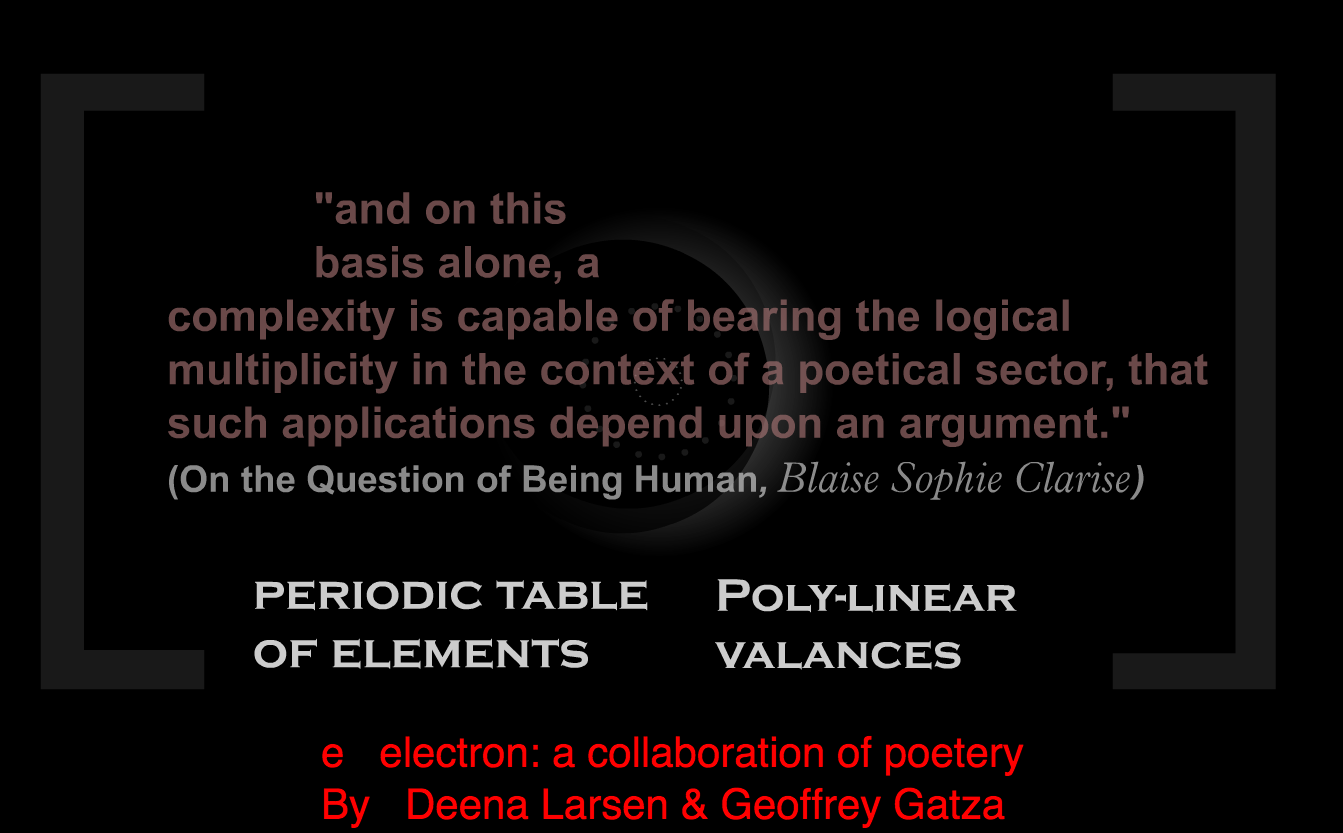 "and on this basis alone, a complexity is capable of bearing the logical multiplicity in the context of a poetical sector, that such applications depend upon an argument."
(On the Question of Being Human, Blaise Sophie Clarise)

PERIODIC TABLE
OF ELEMENTS

POLY-LINEAR
VALANCES

e electron: a collaboration of poetery
By Deena Larsen & Geoffrey Gatza